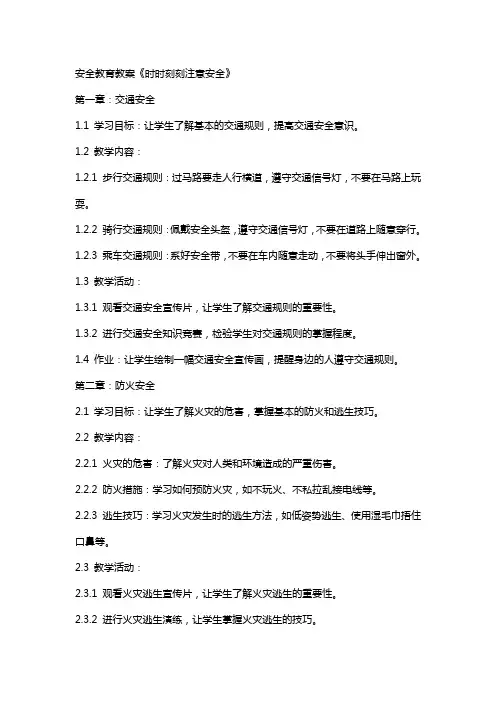 安全教育教案《时时刻刻注意安全》

第一章：交通安全

1.1 学习目标：让学生了解基本的交通规则，提高交通安全意识。

1.2 教学内容：

1.2.1 步行交通规则：过马路要走人行横道，遵守交通信号灯，不要在马路上玩耍。

1.2.2 骑行交通规则：佩戴安全头盔，遵守交通信号灯，不要在道路上随意穿行。

1.2.3 乘车交通规则：系好安全带，不要在车内随意走动，不要将头手伸出窗外。

1.3 教学活动：

1.3.1 观看交通安全宣传片，让学生了解交通规则的重要性。

1.3.2 进行交通安全知识竞赛，检验学生对交通规则的掌握程度。

1.4 作业：让学生绘制一幅交通安全宣传画，提醒身边的人遵守交通规则。

第二章：防火安全

2.1 学习目标：让学生了解火灾的危害，掌握基本的防火和逃生技巧。

2.2 教学内容：

2.2.1 火灾的危害：了解火灾对人类和环境造成的严重伤害。

2.2.2 防火措施：学习如何预防火灾，如不玩火、不私拉乱接电线等。

2.2.3 逃生技巧：学习火灾发生时的逃生方法，如低姿势逃生、使用湿毛巾捂住口鼻等。

2.3 教学活动：

2.3.1 观看火灾逃生宣传片，让学生了解火灾逃生的重要性。

2.3.2 进行火灾逃生演练，让学生掌握火灾逃生的技巧。